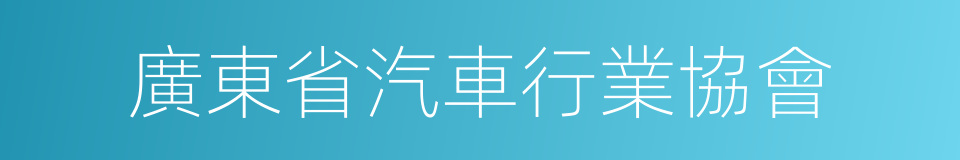 廣東省汽車行業協會